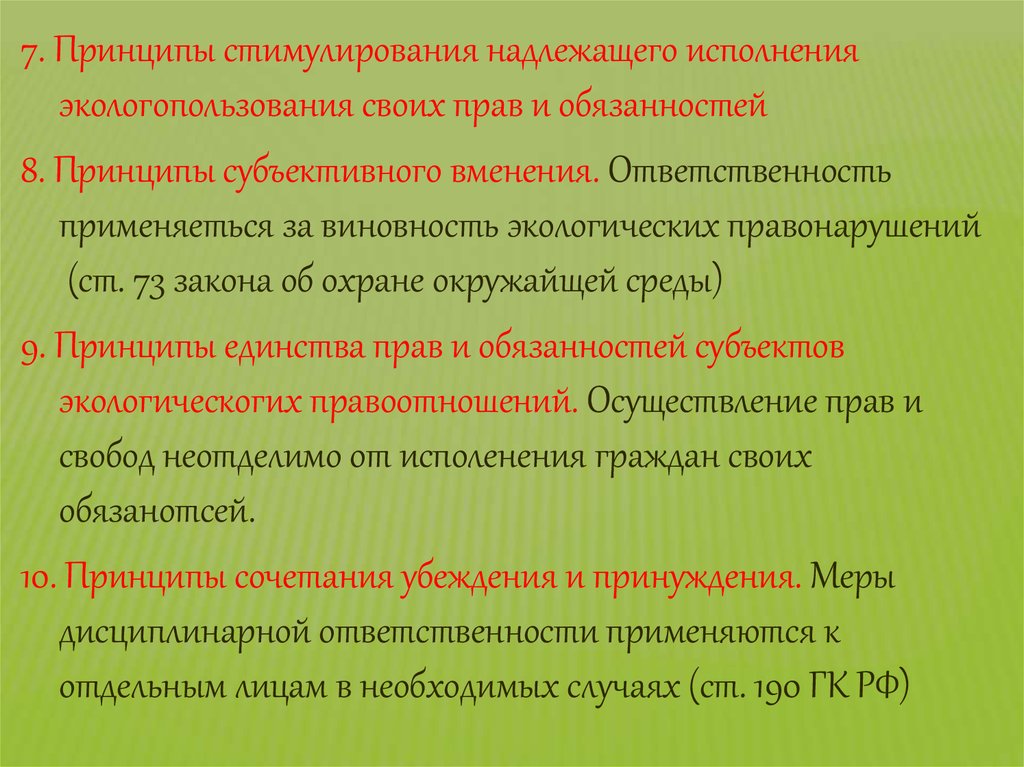 7. Принципы стимулирования надлежащего исполнения экологопользования своих прав и обязанностей

8. Принципы субъективного вменения. Ответственность применяеться за виновность экологических правонарушений (ст. 73 закона об охране окружайщей среды)

9. Принципы единства прав и обязанностей субъектов экологическогих правоотношений. Осуществление прав и свобод неотделимо от исполенения граждан своих обязанотсей.

10. Принципы сочетания убеждения и принуждения. Меры дисциплинарной ответственности применяются к отдельным лицам в необходимых случаях (ст. 190 ГК РФ)